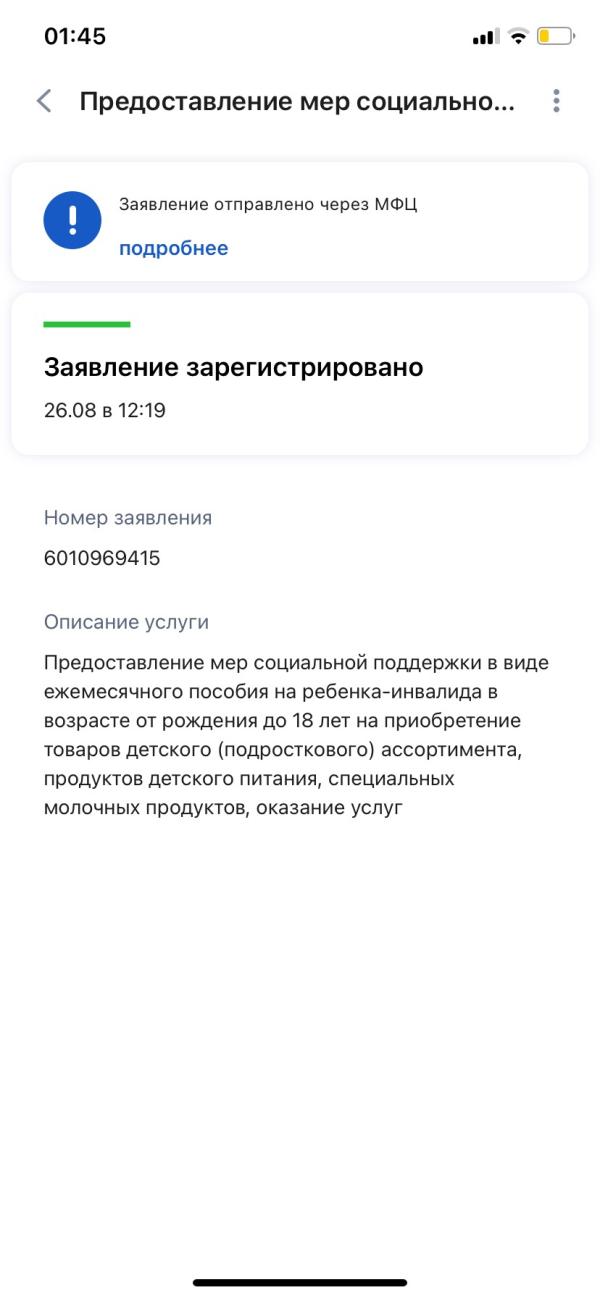 01:45

Предоставление мер социально...

Заявление отправлено через МФЦ
подробнее

Заявление зарегистрировано
26.08 в 12:19

Номер заявления
6010969415

Описание услуги
Предоставление мер социальной поддержки в виде ежемесячного пособия на ребенка-инвалида в возрасте от рождения до 18 лет на приобретение товаров детского (подросткового) ассортимента, продуктов детского питания, специальных молочных продуктов, оказание услуг